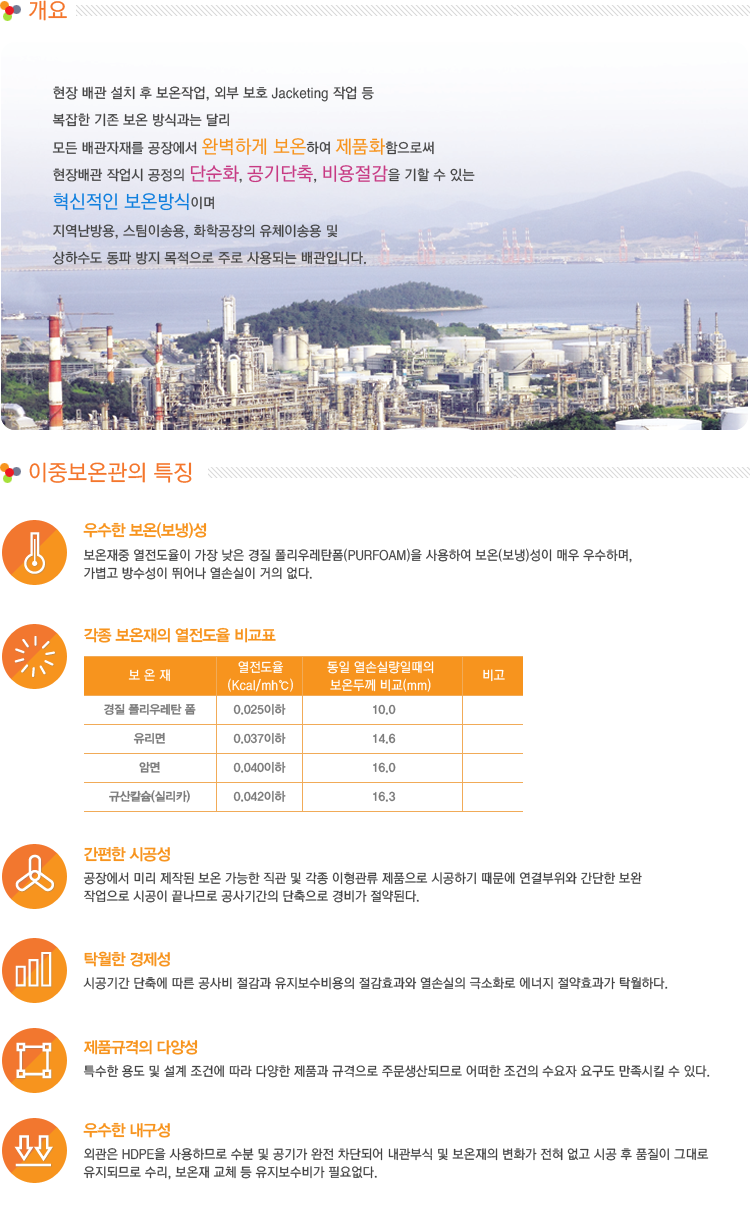 개요

현장 배관 설치 후 보온작업, 외부 보호 Jacketing 작업 등
복잡한 기존 보온 방식과는 달리
모든 배관자재를 공장에서 완벽하게 보온하여 제품화함으로써
현장배관 작업시 공정의 단순화, 공기단축, 비용절감을 기할 수 있는
혁신적인 보온방식이며
지역난방용, 스팀이송용, 화학공장의 유체이송용 및
상하수도 동파 방지 목적으로 주로 사용되는 배관입니다.

이중보온관의 특징

우수한 보온(보냉)성
보온재중 열전도율이 가장 낮은 경질 폴리우레탄폼(PURFOAM)을 사용하여 보온(보냉)성이 매우 우수하며, 가볍고 방수성이 뛰어나 열손실이 거의 없다.

각종 보온재의 열전도율 비교표

| 보 온 재 | 열전도율 (Kcal/mh℃) | 동일 열손실량일때의 보온두께 비교(mm) | 비고 |
|---|---|---|---|
| 경질 폴리우레탄 폼 | 0.025이하 | 10.0 | |
| 유리면 | 0.037이하 | 14.6 | |
| 암면 | 0.040이하 | 16.0 | |
| 규산칼슘(실리카) | 0.042이하 | 16.3 | |

간편한 시공성
공장에서 미리 제작된 보온 가능한 직관 및 각종 이형관류 제품으로 시공하기 때문에 연결부위와 간단한 보완 작업으로 시공이 끝나므로 공사기간의 단축으로 경비가 절약된다.

탁월한 경제성
시공기간 단축에 따른 공사비 절감과 유지보수비용의 절감효과와 열손실의 극소화로 에너지 절약효과가 탁월하다.

제품규격의 다양성
특수한 용도 및 설계 조건에 따라 다양한 제품과 규격으로 주문생산되므로 어떠한 조건의 수요자 요구도 만족시킬 수 있다.

우수한 내구성
외관은 HDPE을 사용하므로 수분 및 공기가 완전 차단되어 내관부식 및 보온재의 변화가 전혀 없고 시공 후 품질이 그대로 유지되므로 수리, 보온재 교체 등 유지보수비가 필요없다.